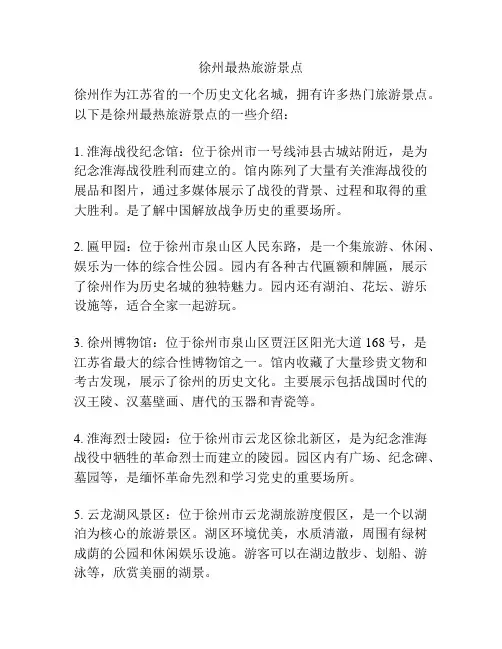 徐州最热旅游景点

徐州作为江苏省的一个历史文化名城，拥有许多热门旅游景点。以下是徐州最热旅游景点的一些介绍：

1. 淮海战役纪念馆：位于徐州市一号线沛县古城站附近，是为纪念淮海战役胜利而建立的。馆内陈列了大量有关淮海战役的展品和图片，通过多媒体展示了战役的背景、过程和取得的重大胜利。是了解中国解放战争历史的重要场所。

2. 匾甲园：位于徐州市泉山区人民东路，是一个集旅游、休闲、娱乐为一体的综合性公园。园内有各种古代匾额和牌匾，展示了徐州作为历史名城的独特魅力。园内还有湖泊、花坛、游乐设施等，适合全家一起游玩。

3. 徐州博物馆：位于徐州市泉山区贾汪区阳光大道 168 号，是江苏省最大的综合性博物馆之一。馆内收藏了大量珍贵文物和考古发现，展示了徐州的历史文化。主要展示包括战国时代的汉王陵、汉墓壁画、唐代的玉器和青瓷等。

4. 淮海烈士陵园：位于徐州市云龙区徐北新区，是为纪念淮海战役中牺牲的革命烈士而建立的陵园。园区内有广场、纪念碑、墓园等，是缅怀革命先烈和学习党史的重要场所。

5. 云龙湖风景区：位于徐州市云龙湖旅游度假区，是一个以湖泊为核心的旅游景区。湖区环境优美，水质清澈，周围有绿树成荫的公园和休闲娱乐设施。游客可以在湖边散步、划船、游泳等，欣赏美丽的湖景。